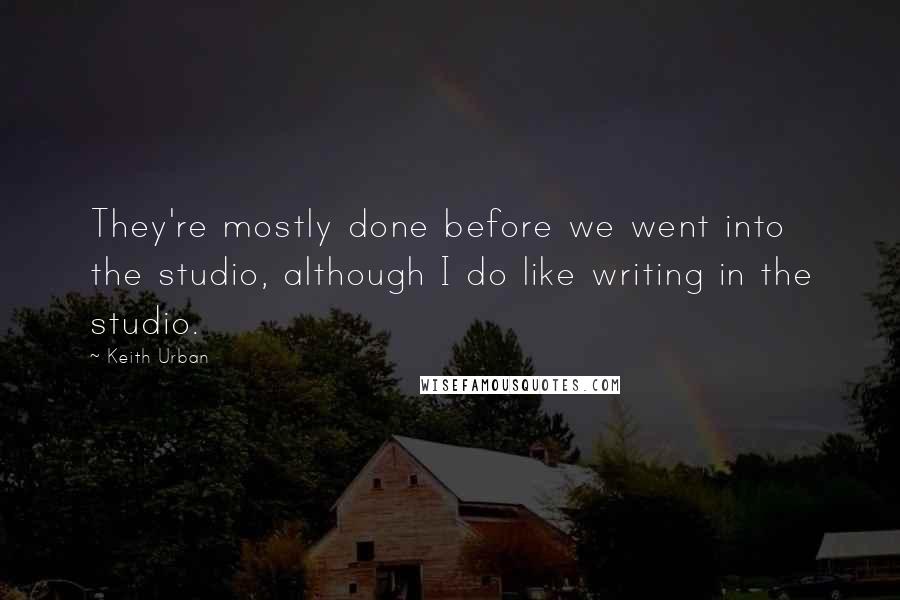 They're mostly done before we went into the studio, although I do like writing in the studio.

~ Keith Urban

WISEFAMOUSQUOTES.COM